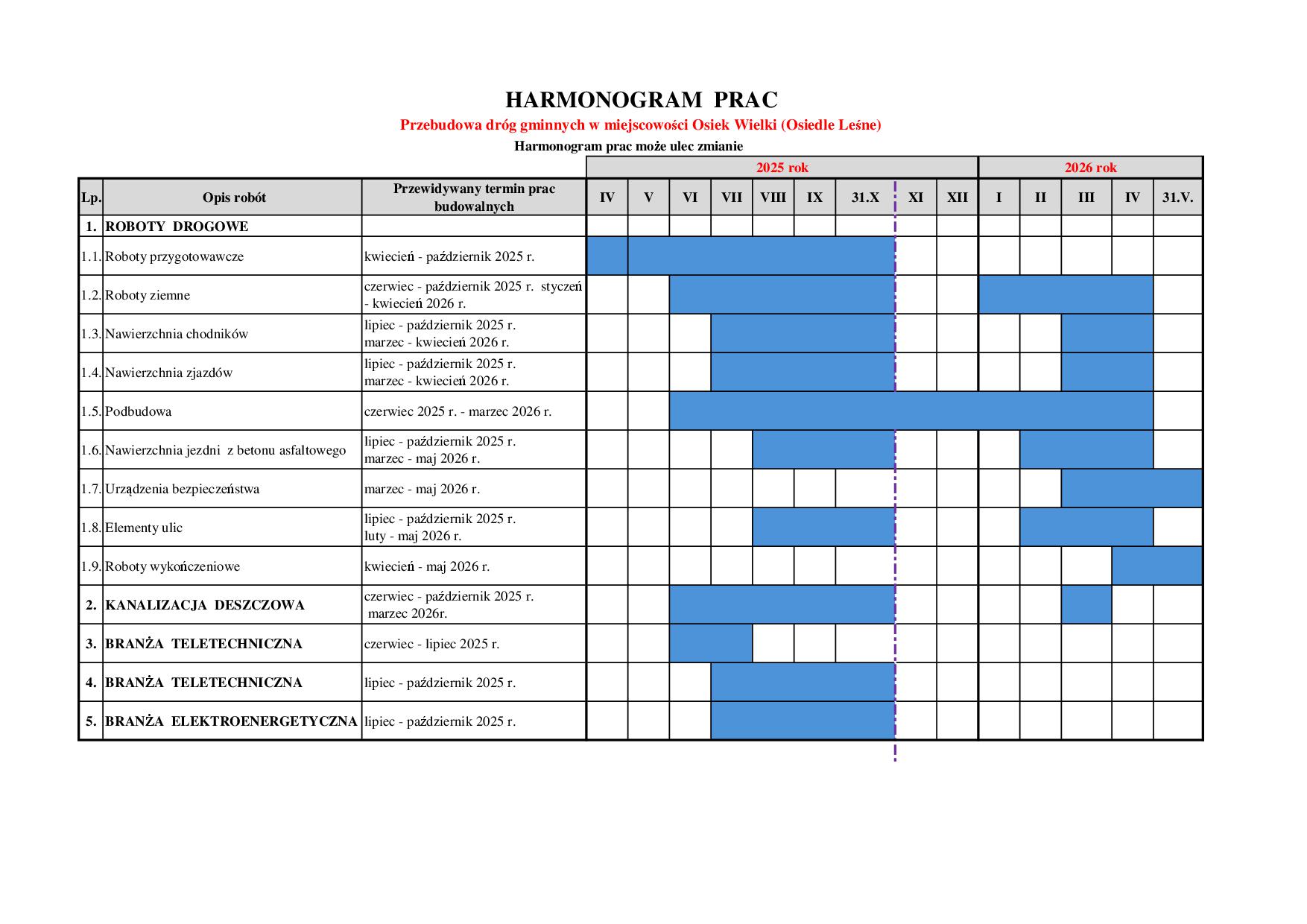 HARMONOGRAM PRAC

Przebudowa dróg gminnych w miejscowości Osiek Wielki (Osiedle Leśne)

Harmonogram prac może ulec zmianie

| | | | 2025 rok | | | | | | | | | 2026 rok | | | | |
|---|---|---|---|---|---|---|---|---|---|---|---|---|---|---|---|---|
| Lp. | Opis robót | Przewidywany termin prac budowalnych | IV | V | VI | VII | VIII | IX | 31.X | XI | XII | I | II | III | IV | 31.V. |
| 1. | ROBOTY DROGOWE | | | | | | | | | | | | | | | |
| 1.1. | Roboty przygotowawcze | kwiecień - październik 2025 r. | | | | | | | | | | | | | | |
| 1.2. | Roboty ziemne | czerwiec - październik 2025 r. styczeń - kwiecień 2026 r. | | | | | | | | | | | | | | |
| 1.3. | Nawierzchnia chodników | lipiec - październik 2025 r. marzec - kwiecień 2026 r. | | | | | | | | | | | | | | |
| 1.4. | Nawierzchnia zjazdów | lipiec - październik 2025 r. marzec - kwiecień 2026 r. | | | | | | | | | | | | | | |
| 1.5. | Podbudowa | czerwiec 2025 r. - marzec 2026 r. | | | | | | | | | | | | | | |
| 1.6. | Nawierzchnia jezdni z betonu asfaltowego | lipiec - październik 2025 r. marzec - maj 2026 r. | | | | | | | | | | | | | | |
| 1.7. | Urządzenia bezpieczeństwa | marzec - maj 2026 r. | | | | | | | | | | | | | | |
| 1.8. | Elementy ulic | lipiec - październik 2025 r. luty - maj 2026 r. | | | | | | | | | | | | | | |
| 1.9. | Roboty wykończeniowe | kwiecień - maj 2026 r. | | | | | | | | | | | | | | |
| 2. | KANALIZACJA DESZCZOWA | czerwiec - październik 2025 r. marzec 2026r. | | | | | | | | | | | | | | |
| 3. | BRANŻA TELETECHNICZNA | czerwiec - lipiec 2025 r. | | | | | | | | | | | | | | |
| 4. | BRANŻA TELETECHNICZNA | lipiec - październik 2025 r. | | | | | | | | | | | | | | |
| 5. | BRANŻA ELEKTROENERGETYCZNA | lipiec - październik 2025 r. | | | | | | | | | | | | | | |